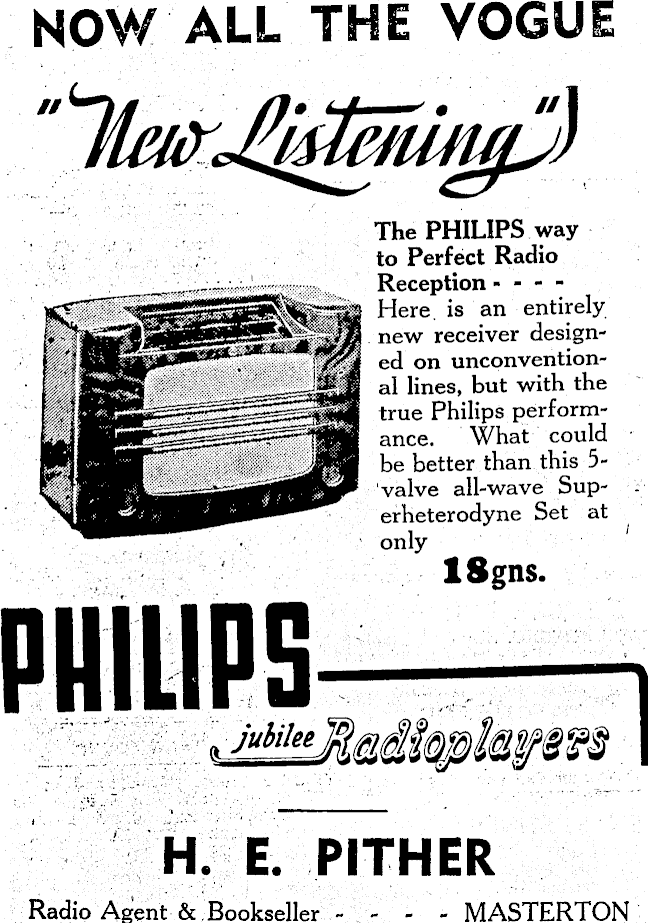 NOW ALL THE VOGUE

"New Listening"

The PHILIPS way to Perfect Radio Reception - - - -

Here is an entirely new receiver designed on unconventional lines, but with the true Philips performance. What could be better than this 5-valve all-wave Superheterodyne Set at only

18gns.

PHILIPS

jubilee Radioplayers

H. E. PITHER

Radio Agent & Bookseller - - - - MASTERTON